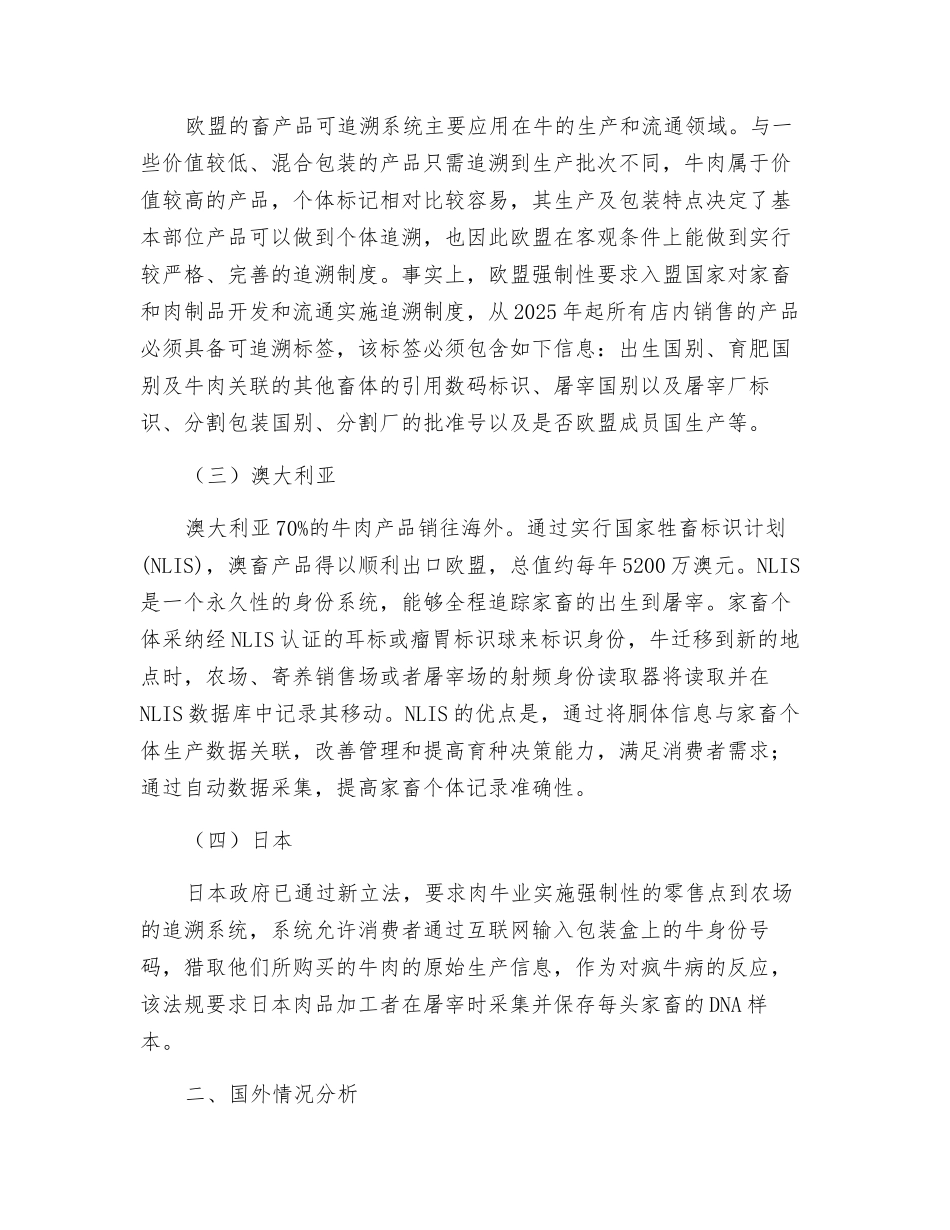 欧盟的畜产品可追溯系统主要应用在牛的生产和流通领域。与一些价值较低、混合包装的产品只需追溯到生产批次不同，牛肉属于价值较高的产品，个体标记相对比较容易，其生产及包装特点决定了基本部位产品可以做到个体追溯，也因此欧盟在客观条件上能做到实行较严格、完善的追溯制度。事实上，欧盟强制性要求入盟国家对家畜和肉制品开发和流通实施追溯制度，从2025年起所有店内销售的产品必须具备可追溯标签，该标签必须包含如下信息：出生国别、育肥国别及牛肉关联的其他畜体的引用数码标识、屠宰国别以及屠宰厂标识、分割包装国别、分割厂的批准号以及是否欧盟成员国生产等。

（三）澳大利亚

澳大利亚70%的牛肉产品销往海外。通过实行国家牲畜标识计划(NLIS)，澳畜产品得以顺利出口欧盟，总值约每年5200万澳元。NLIS是一个永久性的身份系统，能够全程追踪家畜的出生到屠宰。家畜个体采纳经NLIS认证的耳标或瘤胃标识球来标识身份，牛迁移到新的地点时，农场、寄养销售场或者屠宰场的射频身份读取器将读取并在NLIS数据库中记录其移动。NLIS的优点是，通过将胴体信息与家畜个体生产数据关联，改善管理和提高育种决策能力，满足消费者需求；通过自动数据采集，提高家畜个体记录准确性。

（四）日本

日本政府已通过新立法，要求肉牛业实施强制性的零售点到农场的追溯系统，系统允许消费者通过互联网输入包装盒上的牛身份号码，猎取他们所购买的牛肉的原始生产信息，作为对疯牛病的反应，该法规要求日本肉品加工者在屠宰时采集并保存每头家畜的DNA样本。

二、国外情况分析